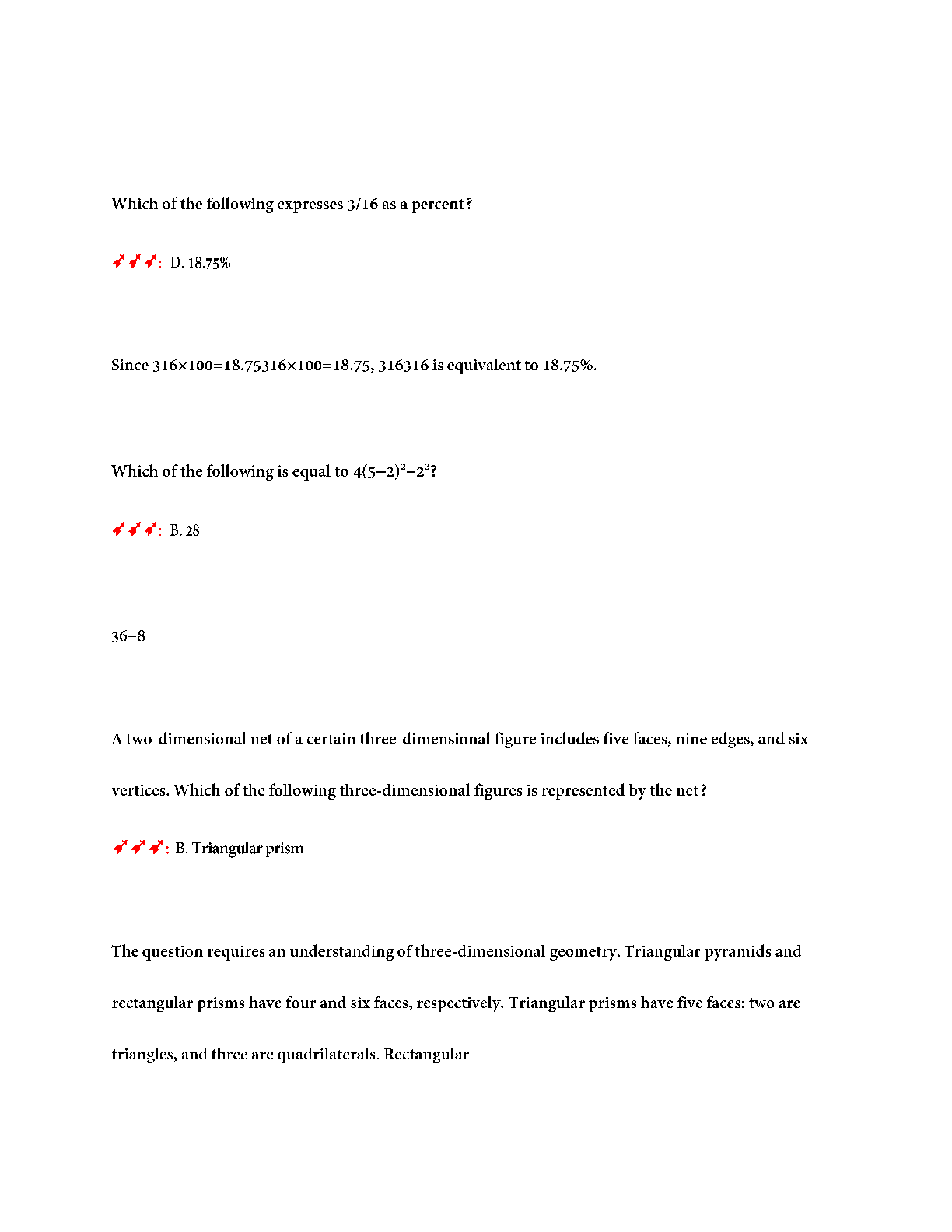 Which of the following expresses 3/16 as a percent?

: D. 18.75%

Since 316×100=18.75316×100=18.75, 316316 is equivalent to 18.75%.

Which of the following is equal to $4(5-2)^2-2^3$?

: B. 28

36−8

A two-dimensional net of a certain three-dimensional figure includes five faces, nine edges, and six vertices. Which of the following three-dimensional figures is represented by the net?

: B. Triangular prism

The question requires an understanding of three-dimensional geometry. Triangular pyramids and rectangular prisms have four and six faces, respectively. Triangular prisms have five faces: two are triangles, and three are quadrilaterals. Rectangular